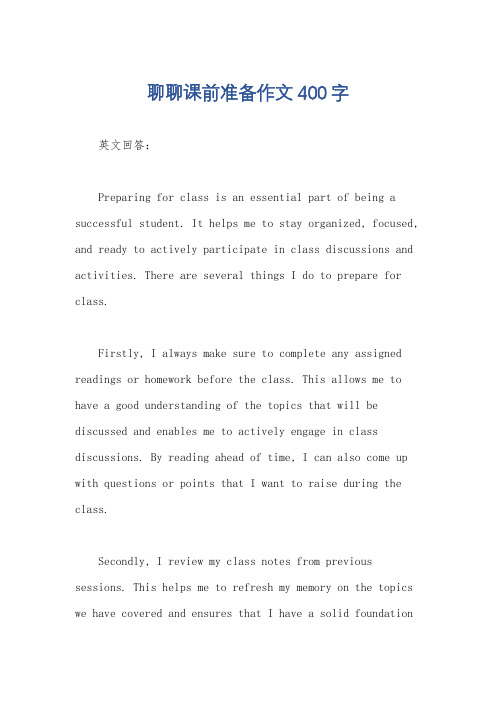 聊聊课前准备作文400字

英文回答：

Preparing for class is an essential part of being a successful student. It helps me to stay organized, focused, and ready to actively participate in class discussions and activities. There are several things I do to prepare for class.

Firstly, I always make sure to complete any assigned readings or homework before the class. This allows me to have a good understanding of the topics that will be discussed and enables me to actively engage in class discussions. By reading ahead of time, I can also come up with questions or points that I want to raise during the class.

Secondly, I review my class notes from previous sessions. This helps me to refresh my memory on the topics we have covered and ensures that I have a solid foundation